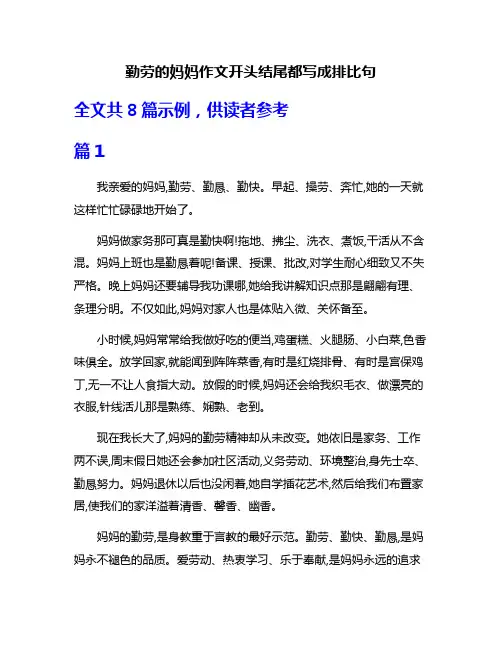 勤劳的妈妈作文开头结尾都写成排比句

全文共 8 篇示例，供读者参考

篇 1

我亲爱的妈妈,勤劳、勤恳、勤快。早起、操劳、奔忙,她的一天就这样忙忙碌碌地开始了。

妈妈做家务那可真是勤快啊!拖地、拂尘、洗衣、煮饭,干活从不含混。妈妈上班也是勤恳着呢!备课、授课、批改,对学生耐心细致又不失严格。晚上妈妈还要辅导我功课哪,她给我讲解知识点那是翩翩有理、条理分明。不仅如此,妈妈对家人也是体贴入微、关怀备至。

小时候,妈妈常常给我做好吃的便当,鸡蛋糕、火腿肠、小白菜,色香味俱全。放学回家,就能闻到阵阵菜香,有时是红烧排骨、有时是宫保鸡丁,无一不让人食指大动。放假的时候,妈妈还会给我织毛衣、做漂亮的衣服,针线活儿那是熟练、娴熟、老到。

现在我长大了,妈妈的勤劳精神却从未改变。她依旧是家务、工作两不误,周末假日她还会参加社区活动,义务劳动、环境整治,身先士卒、勤恳努力。妈妈退休以后也没闲着,她自学插花艺术,然后给我们布置家居,使我们的家洋溢着清香、馨香、幽香。

妈妈的勤劳,是身教重于言教的最好示范。勤劳、勤快、勤恳,是妈妈永不褪色的品质。爱劳动、热衷学习、乐于奉献,是妈妈永远的追求